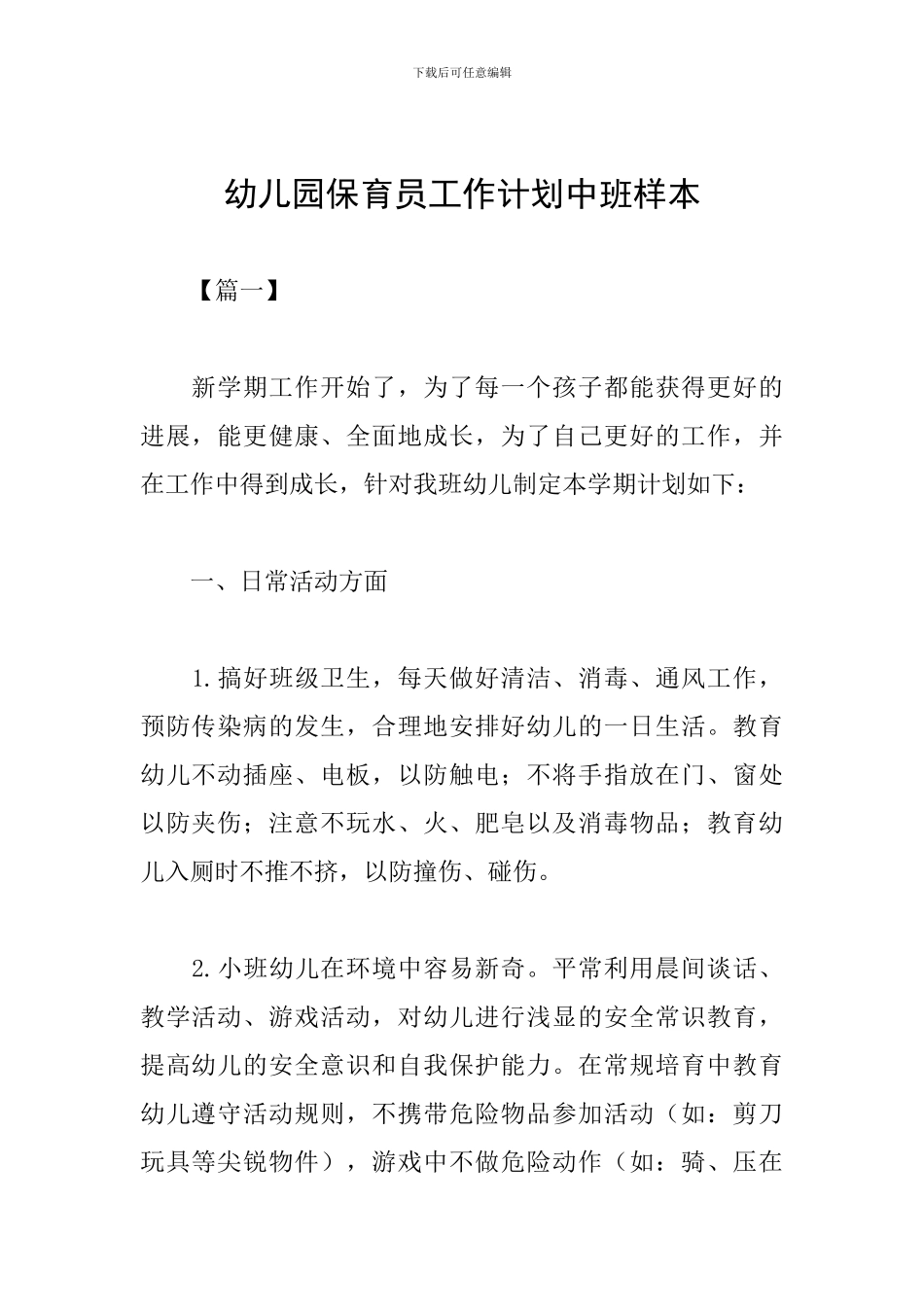 下载后可任意编辑

幼儿园保育员工作计划中班样本

【篇一】

新学期工作开始了，为了每一个孩子都能获得更好的进展，能更健康、全面地成长，为了自己更好的工作，并在工作中得到成长，针对我班幼儿制定本学期计划如下：

一、日常活动方面

1.搞好班级卫生，每天做好清洁、消毒、通风工作，预防传染病的发生，合理地安排好幼儿的一日生活。教育幼儿不动插座、电板，以防触电；不将手指放在门、窗处以防夹伤；注意不玩水、火、肥皂以及消毒物品；教育幼儿入厕时不推不挤，以防撞伤、碰伤。

2.小班幼儿在环境中容易新奇。平常利用晨间谈话、教学活动、游戏活动，对幼儿进行浅显的安全常识教育，提高幼儿的安全意识和自我保护能力。在常规培育中教育幼儿遵守活动规则，不携带危险物品参加活动（如：剪刀玩具等尖锐物件），游戏中不做危险动作（如：骑、压在